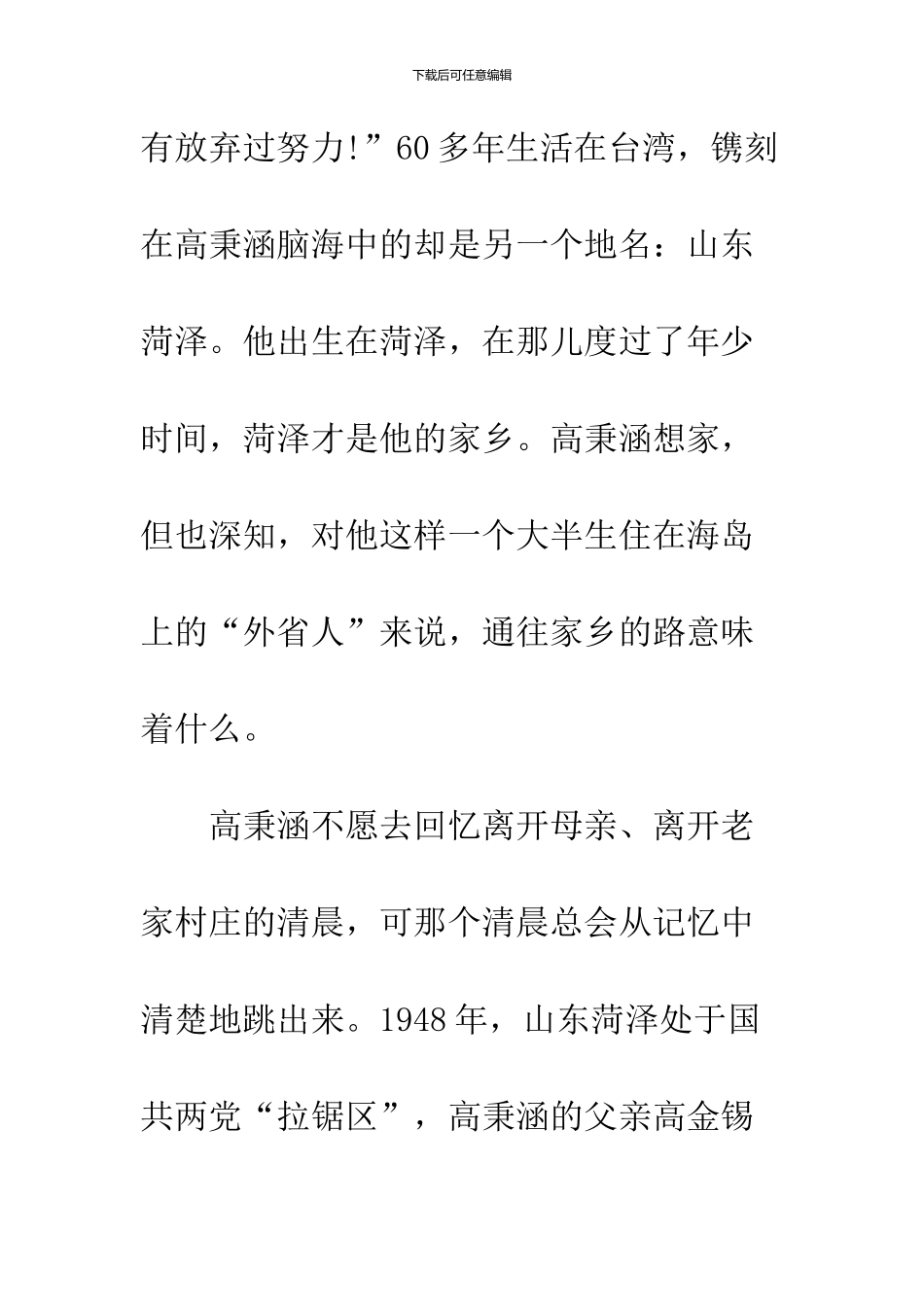 下载后可任意编辑

有放弃过努力!”60多年生活在台湾，镌刻在高秉涵脑海中的却是另一个地名：山东菏泽。他出生在菏泽，在那儿度过了年少时间，菏泽才是他的家乡。高秉涵想家，但也深知，对他这样一个大半生住在海岛上的“外省人”来说，通往家乡的路意味着什么。

高秉涵不愿去回忆离开母亲、离开老家村庄的清晨，可那个清晨总会从记忆中清楚地跳出来。1948年，山东菏泽处于国共两党“拉锯区”，高秉涵的父亲高金锡